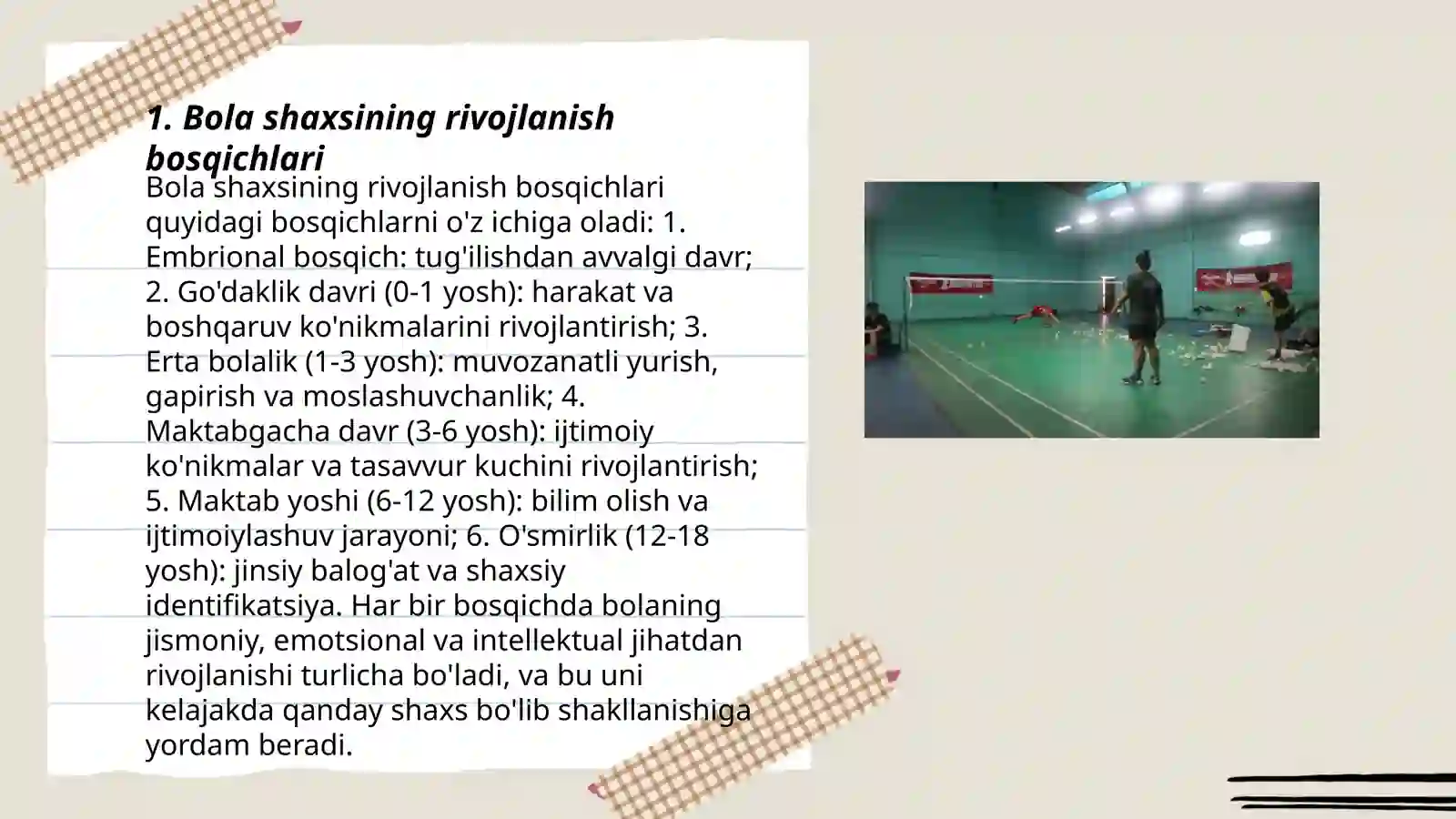 1. Bola shaxsining rivojlanish bosqichlari

Bola shaxsining rivojlanish bosqichlari quyidagi bosqichlarni o'z ichiga oladi: 1. Embrional bosqich: tug'ilishdan avvalgi davr; 2. Go'daklik davri (0-1 yosh): harakat va boshqaruv ko'nikmalarini rivojlantirish; 3. Erta bolalik (1-3 yosh): muvozanatli yurish, gapirish va moslashuvchanlik; 4. Maktabgacha davr (3-6 yosh): ijtimoiy ko'nikmalar va tasavvur kuchini rivojlantirish; 5. Maktab yoshi (6-12 yosh): bilim olish va ijtimoiylashuv jarayoni; 6. O'smirlik (12-18 yosh): jinsiy balog'at va shaxsiy identifikatsiya. Har bir bosqichda bolaning jismoniy, emotsional va intellektual jihatdan rivojlanishi turlicha bo'ladi, va bu uni kelajakda qanday shaxs bo'lib shakllanishiga yordam beradi.